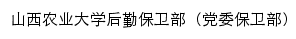 山西农业大学后勤保卫部（党委保卫部）